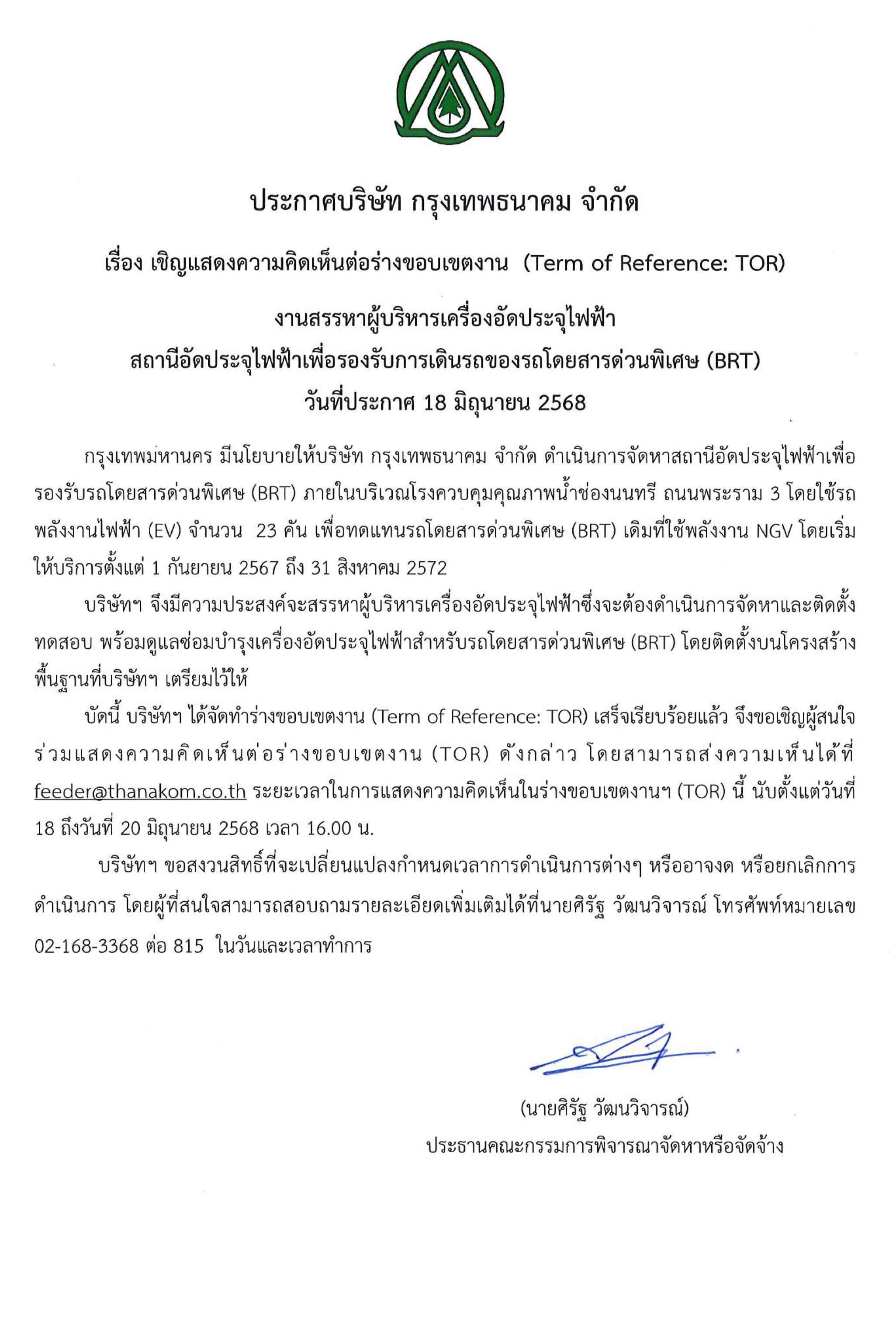 ประกาศบริษัท กรุงเทพธนาคม จำกัด

เรื่อง เชิญแสดงความคิดเห็นต่อร่างขอบเขตงาน (Term of Reference: TOR)

งานสรรหาผู้บริหารเครื่องอัดประจุไฟฟ้า
สถานีอัดประจุไฟฟ้าเพื่อรองรับการเดินรถของรถโดยสารด่วนพิเศษ (BRT)
วันที่ประกาศ 18 มิถุนายน 2568

กรุงเทพมหานคร มีนโยบายให้บริษัท กรุงเทพธนาคม จำกัด ดำเนินการจัดหาสถานีอัดประจุไฟฟ้าเพื่อรองรับรถโดยสารด่วนพิเศษ (BRT) ภายในบริเวณโรงควบคุมคุณภาพน้ำช่องนนทรี ถนนพระราม 3 โดยใช้รถพลังงานไฟฟ้า (EV) จำนวน 23 คัน เพื่อทดแทนรถโดยสารด่วนพิเศษ (BRT) เดิมที่ใช้พลังงาน NGV โดยเริ่มให้บริการตั้งแต่ 1 กันยายน 2567 ถึง 31 สิงหาคม 2572

บริษัทฯ จึงมีความประสงค์จะสรรหาผู้บริหารเครื่องอัดประจุไฟฟ้าซึ่งจะต้องดำเนินการจัดหาและติดตั้ง ทดสอบ พร้อมดูแลซ่อมบำรุงเครื่องอัดประจุไฟฟ้าสำหรับรถโดยสารด่วนพิเศษ (BRT) โดยติดตั้งบนโครงสร้างพื้นฐานที่บริษัทฯ เตรียมไว้ให้

บัดนี้ บริษัทฯ ได้จัดทำร่างขอบเขตงาน (Term of Reference: TOR) เสร็จเรียบร้อยแล้ว จึงขอเชิญผู้สนใจร่วมแสดงความคิดเห็นต่อร่างขอบเขตงาน (TOR) ดังกล่าว โดยสามารถส่งความเห็นได้ที่ feeder@thanakom.co.th ระยะเวลาในการแสดงความคิดเห็นในร่างขอบเขตงานฯ (TOR) นี้ นับตั้งแต่วันที่ 18 ถึงวันที่ 20 มิถุนายน 2568 เวลา 16.00 น.

บริษัทฯ ขอสงวนสิทธิ์ที่จะเปลี่ยนแปลงกำหนดเวลาการดำเนินการต่างๆ หรืออาจงด หรือยกเลิกการดำเนินการ โดยผู้ที่สนใจสามารถสอบถามรายละเอียดเพิ่มเติมได้ที่นายศิรัฐ วัฒนวิจารณ์ โทรศัพท์หมายเลข 02-168-3368 ต่อ 815 ในวันและเวลาทำการ

(นายศิรัฐ วัฒนวิจารณ์)
ประธานคณะกรรมการพิจารณาจัดหาหรือจัดจ้าง